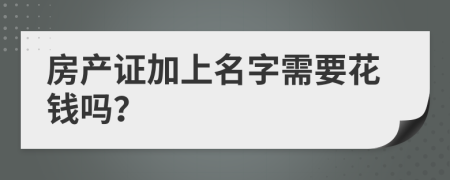 房产证加上名字需要花钱吗?